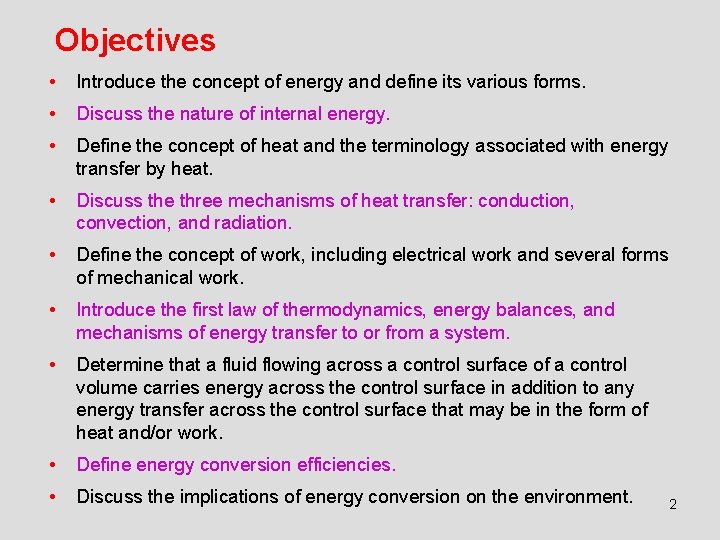 Objectives

• Introduce the concept of energy and define its various forms.

• Discuss the nature of internal energy.

• Define the concept of heat and the terminology associated with energy transfer by heat.

• Discuss the three mechanisms of heat transfer: conduction, convection, and radiation.

• Define the concept of work, including electrical work and several forms of mechanical work.

• Introduce the first law of thermodynamics, energy balances, and mechanisms of energy transfer to or from a system.

• Determine that a fluid flowing across a control surface of a control volume carries energy across the control surface in addition to any energy transfer across the control surface that may be in the form of heat and/or work.

• Define energy conversion efficiencies.

• Discuss the implications of energy conversion on the environment.

2